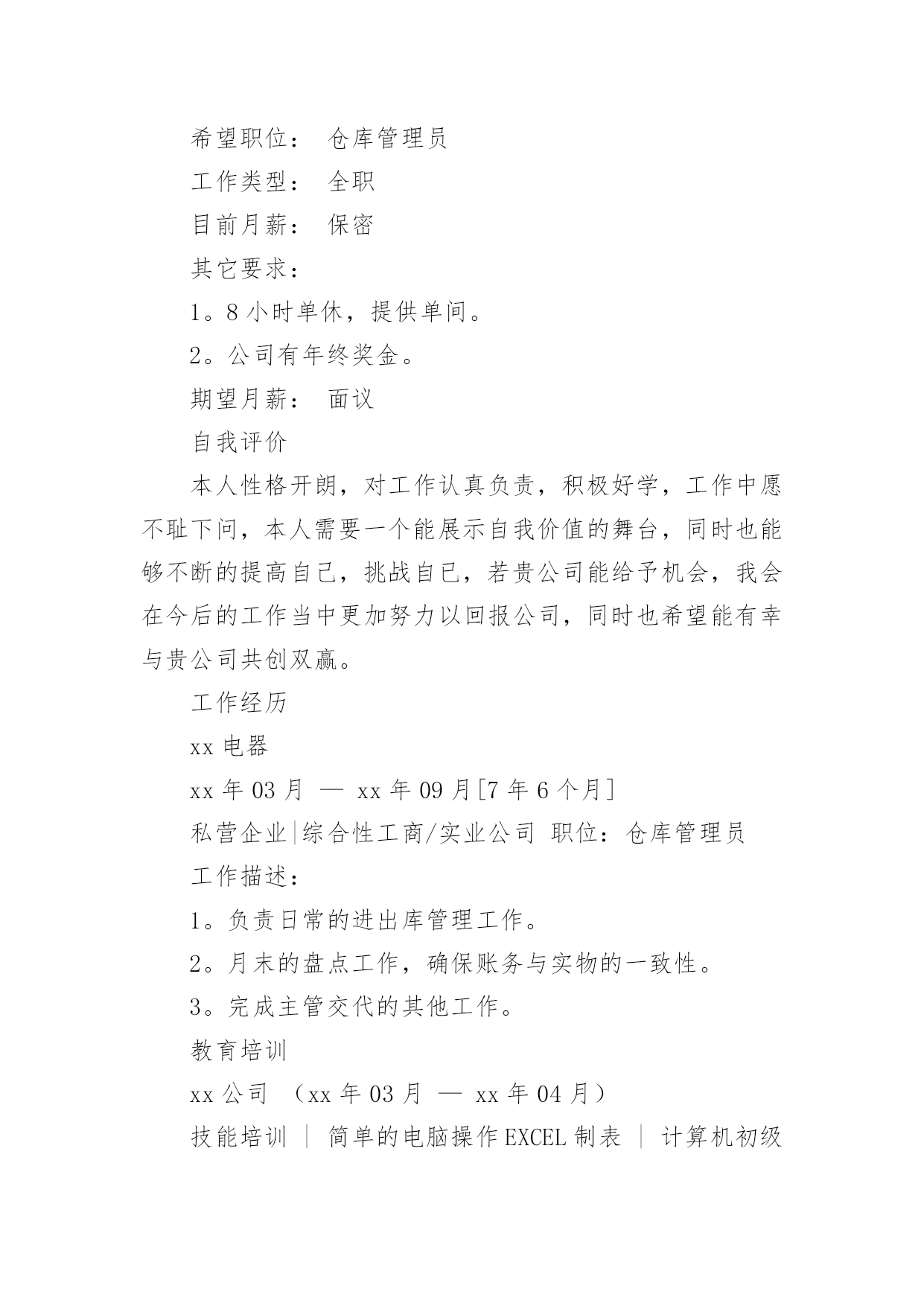 希望职位： 仓库管理员

工作类型： 全职

目前月薪： 保密

其它要求：

1。8 小时单休，提供单间。

2。公司有年终奖金。

期望月薪： 面议

自我评价

本人性格开朗，对工作认真负责，积极好学，工作中愿不耻下问，本人需要一个能展示自我价值的舞台，同时也能够不断的提高自己，挑战自己，若贵公司能给予机会，我会在今后的工作当中更加努力以回报公司，同时也希望能有幸与贵公司共创双赢。

工作经历

xx 电器

xx 年 03 月 — xx 年 09 月[7 年 6 个月]

私营企业|综合性工商/实业公司 职位：仓库管理员

工作描述：

1。负责日常的进出库管理工作。

2。月末的盘点工作，确保账务与实物的一致性。

3。完成主管交代的其他工作。

教育培训

xx 公司 （xx 年 03 月 — xx 年 04 月）

技能培训 ｜ 简单的电脑操作 EXCEL 制表 ｜ 计算机初级